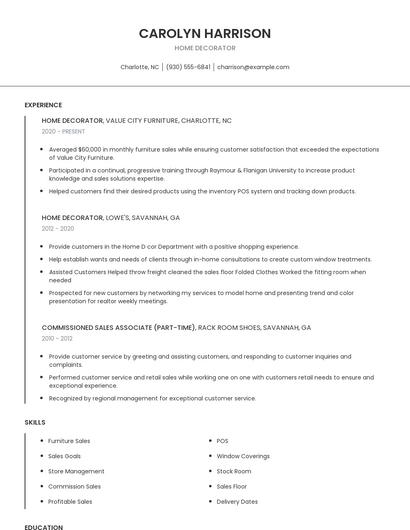 CAROLYN HARRISON

HOME DECORATOR

Charlotte, NC | (930) 555-6841 | charrison@example.com

EXPERIENCE

HOME DECORATOR, VALUE CITY FURNITURE, CHARLOTTE, NC

2020 - PRESENT

- Averaged $60,000 in monthly furniture sales while ensuring customer satisfaction that exceeded the expectations of Value City Furniture.
- Participated in a continual, progressive training through Raymour & Flanigan University to increase product knowledge and sales solutions expertise.
- Helped customers find their desired products using the inventory POS system and tracking down products.

HOME DECORATOR, LOWE'S, SAVANNAH, GA

2012 - 2020

- Provide customers in the Home D cor Department with a positive shopping experience.
- Help establish wants and needs of clients through in-home consultations to create custom window treatments.
- Assisted Customers Helped throw freight cleaned the sales floor Folded Clothes Worked the fitting room when needed
- Prospected for new customers by networking my services to model home and presenting trend and color presentation for realtor weekly meetings.

COMMISSIONED SALES ASSOCIATE (PART-TIME), RACK ROOM SHOES, SAVANNAH, GA

2010 - 2012

- Provide customer service by greeting and assisting customers, and responding to customer inquiries and complaints.
- Performed customer service and retail sales while working one on one with customers retail needs to ensure and exceptional experience.
- Recognized by regional management for exceptional customer service.

SKILLS

- Furniture Sales
- Sales Goals
- Store Management
- Commission Sales
- Profitable Sales

- POS
- Window Coverings
- Stock Room
- Sales Floor
- Delivery Dates

EDUCATION